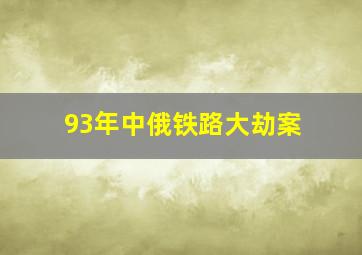 93年中俄铁路大劫案